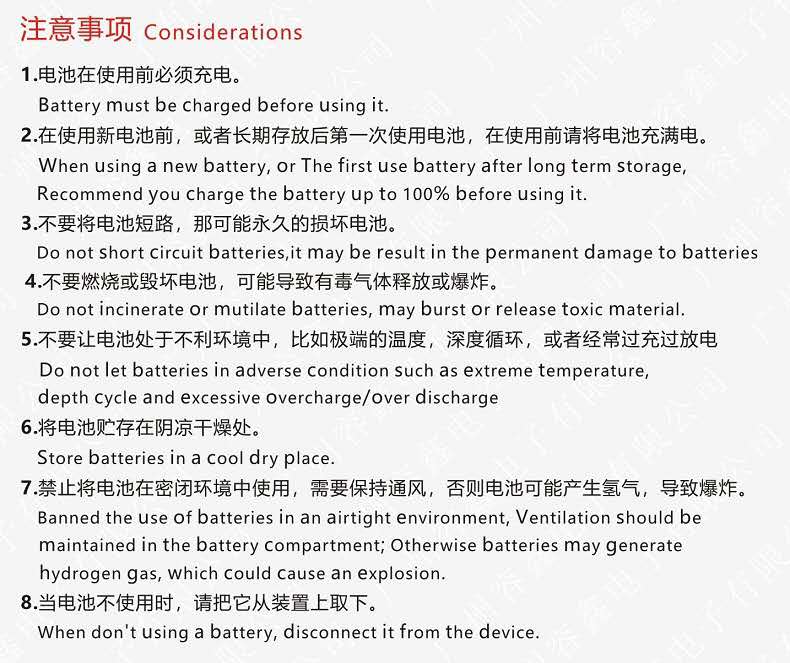 注意事项 Considerations

1.电池在使用前必须充电。
Battery must be charged before using it.

2.在使用新电池前，或者长期存放后第一次使用电池，在使用前请将电池充满电。
When using a new battery, or The first use battery after long term storage, Recommend you charge the battery up to 100% before using it.

3.不要将电池短路，那可能永久的损坏电池。
Do not short circuit batteries,it may be result in the permanent damage to batteries

4.不要燃烧或毁坏电池，可能导致有毒气体释放或爆炸。
Do not incinerate or mutilate batteries, may burst or release toxic material.

5.不要让电池处于不利环境中，比如极端的温度，深度循环，或者经常过充过放电
Do not let batteries in adverse condition such as extreme temperature, depth cycle and excessive overcharge/over discharge

6.将电池贮存在阴凉干燥处。
Store batteries in a cool dry place.

7.禁止将电池在密闭环境中使用，需要保持通风，否则电池可能产生氢气，导致爆炸。
Banned the use of batteries in an airtight environment, Ventilation should be maintained in the battery compartment; Otherwise batteries may generate hydrogen gas, which could cause an explosion.

8.当电池不使用时，请把它从装置上取下。
When don't using a battery, disconnect it from the device.